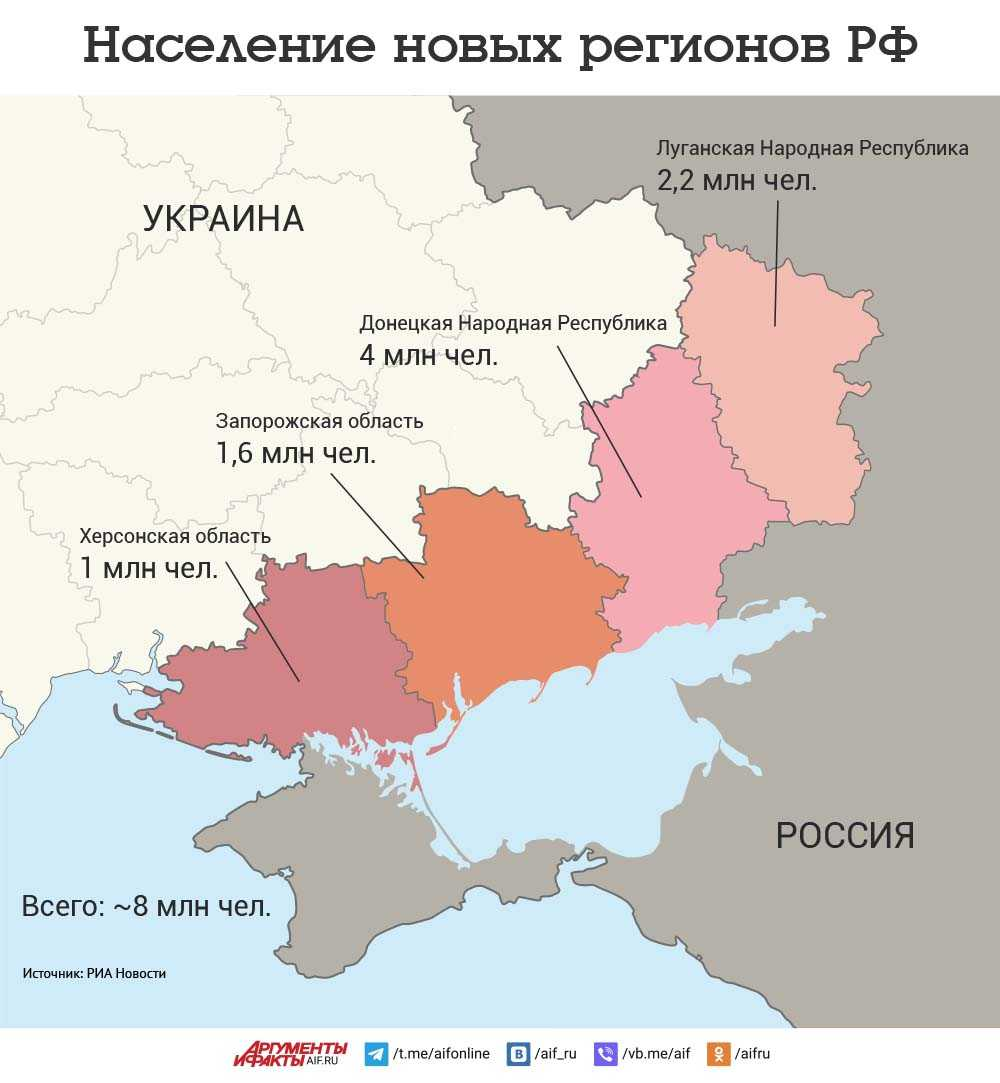 Население новых регионов РФ

УКРАИНА

Луганская Народная Республика
2,2 млн чел.

Донецкая Народная Республика
4 млн чел.

Запорожская область
1,6 млн чел.

Херсонская область
1 млн чел.

РОССИЯ

Всего: ~8 млн чел.

Источник: РИА Новости

АРГУМЕНТЫ И ФАКТЫ AIF.RU /t.me/aifonline /aif_ru /vb.me/aif /aifru